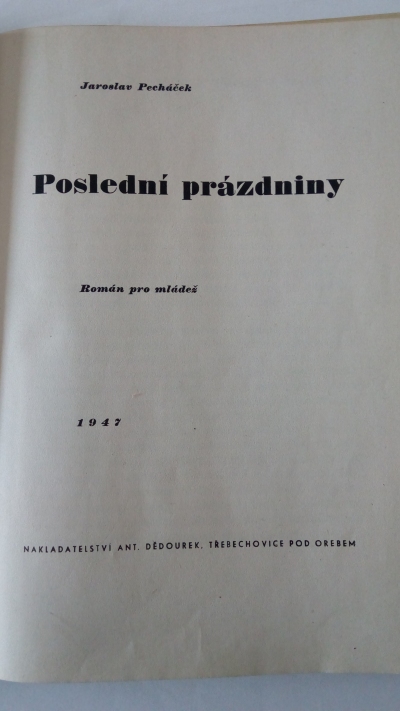 Jaroslav Pecháček

Poslední prázdniny

Román pro mládež

1947

NAKLADATELSTVÍ ANT. DĚDOUREK, TŘEBECHOVICE POD OREBEM